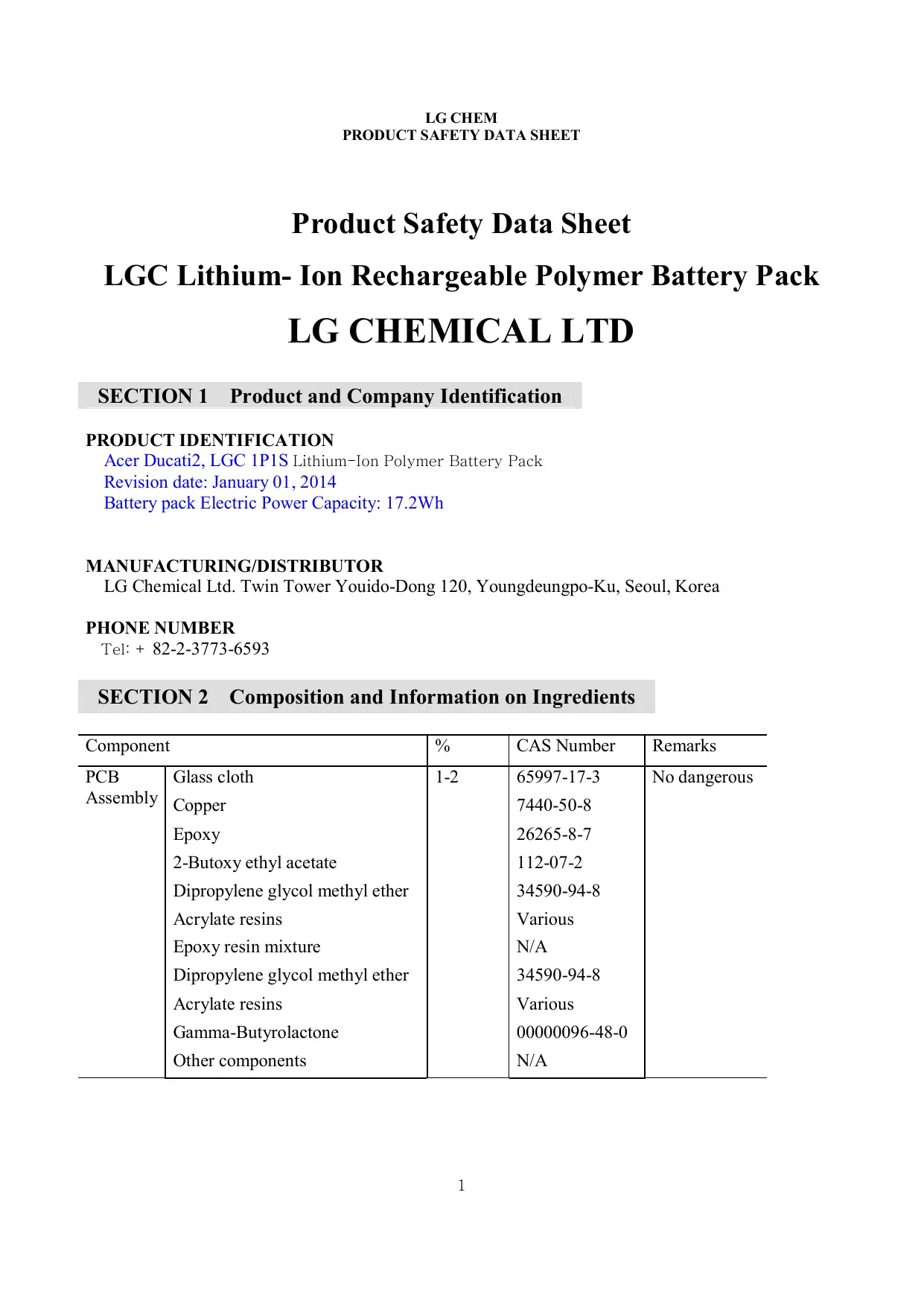 LG CHEM
PRODUCT SAFETY DATA SHEET

Product Safety Data Sheet

LGC Lithium- Ion Rechargeable Polymer Battery Pack

LG CHEMICAL LTD

SECTION 1 Product and Company Identification

PRODUCT IDENTIFICATION
Acer Ducati2, LGC 1P1S Lithium-Ion Polymer Battery Pack
Revision date: January 01, 2014
Battery pack Electric Power Capacity: 17.2Wh

MANUFACTURING/DISTRIBUTOR
LG Chemical Ltd. Twin Tower Youido-Dong 120, Youngdeungpo-Ku, Seoul, Korea

PHONE NUMBER
Tel: + 82-2-3773-6593

SECTION 2 Composition and Information on Ingredients

| Component | | % | CAS Number | Remarks |
|---|---|---|---|---|
| PCB Assembly | Glass cloth | 1-2 | 65997-17-3 | No dangerous |
| | Copper | | 7440-50-8 | |
| | Epoxy | | 26265-8-7 | |
| | 2-Butoxy ethyl acetate | | 112-07-2 | |
| | Dipropylene glycol methyl ether | | 34590-94-8 | |
| | Acrylate resins | | Various | |
| | Epoxy resin mixture | | N/A | |
| | Dipropylene glycol methyl ether | | 34590-94-8 | |
| | Acrylate resins | | Various | |
| | Gamma-Butyrolactone | | 00000096-48-0 | |
| | Other components | | N/A | |

1